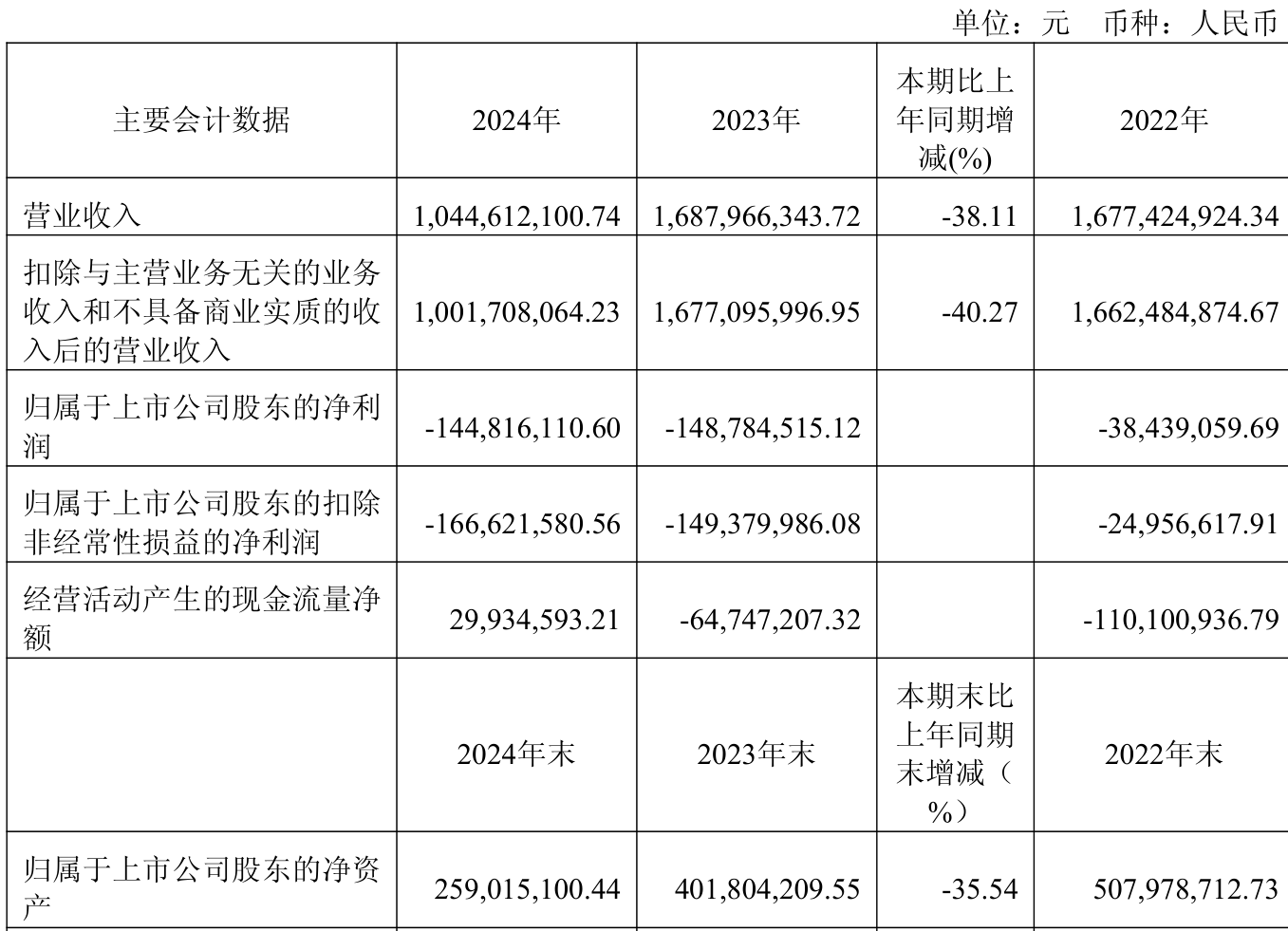 单位：元 币种：人民币

| 主要会计数据 | 2024年 | 2023年 | 本期比上年同期增减(%) | 2022年 |
|---|---|---|---|---|
| 营业收入 | 1,044,612,100.74 | 1,687,966,343.72 | -38.11 | 1,677,424,924.34 |
| 扣除与主营业务无关的业务收入和不具备商业实质的收入后的营业收入 | 1,001,708,064.23 | 1,677,095,996.95 | -40.27 | 1,662,484,874.67 |
| 归属于上市公司股东的净利润 | -144,816,110.60 | -148,784,515.12 | | -38,439,059.69 |
| 归属于上市公司股东的扣除非经常性损益的净利润 | -166,621,580.56 | -149,379,986.08 | | -24,956,617.91 |
| 经营活动产生的现金流量净额 | 29,934,593.21 | -64,747,207.32 | | -110,100,936.79 |
| | 2024年末 | 2023年末 | 本期末比上年同期末增减（%） | 2022年末 |
| 归属于上市公司股东的净资产 | 259,015,100.44 | 401,804,209.55 | -35.54 | 507,978,712.73 |